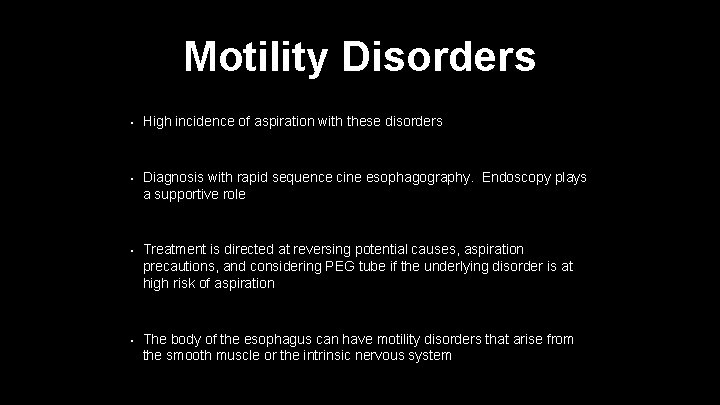 Motility Disorders

• High incidence of aspiration with these disorders

• Diagnosis with rapid sequence cine esophagography. Endoscopy plays a supportive role

• Treatment is directed at reversing potential causes, aspiration precautions, and considering PEG tube if the underlying disorder is at high risk of aspiration

• The body of the esophagus can have motility disorders that arise from the smooth muscle or the intrinsic nervous system